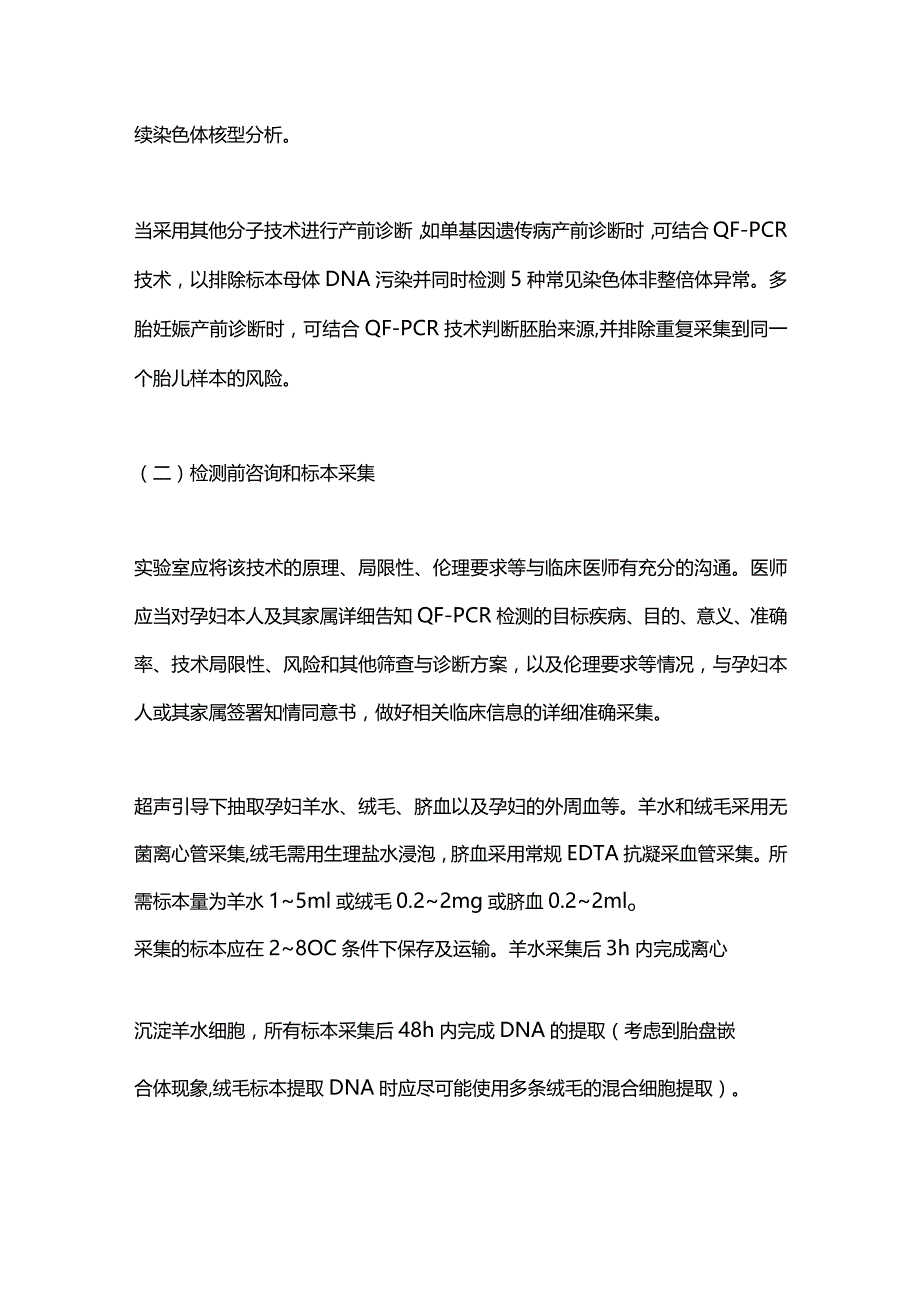 续染色体核型分析。

当采用其他分子技术进行产前诊断,如单基因遗传病产前诊断时,可结合 QF-PCR 技术，以排除标本母体 DNA 污染并同时检测 5 种常见染色体非整倍体异常。多胎妊娠产前诊断时，可结合 QF-PCR 技术判断胚胎来源,并排除重复采集到同一个胎儿样本的风险。

（二）检测前咨询和标本采集

实验室应将该技术的原理、局限性、伦理要求等与临床医师有充分的沟通。医师应当对孕妇本人及其家属详细告知 QF-PCR 检测的目标疾病、目的、意义、准确率、技术局限性、风险和其他筛查与诊断方案，以及伦理要求等情况，与孕妇本人或其家属签署知情同意书，做好相关临床信息的详细准确采集。

超声引导下抽取孕妇羊水、绒毛、脐血以及孕妇的外周血等。羊水和绒毛采用无菌离心管采集,绒毛需用生理盐水浸泡，脐血采用常规 EDTA 抗凝采血管采集。所需标本量为羊水 1~5ml 或绒毛 0.2~2mg 或脐血 0.2~2ml。
采集的标本应在 2~8OC 条件下保存及运输。羊水采集后 3h 内完成离心

沉淀羊水细胞，所有标本采集后 48h 内完成 DNA 的提取（考虑到胎盘嵌

合体现象,绒毛标本提取 DNA 时应尽可能使用多条绒毛的混合细胞提取）。